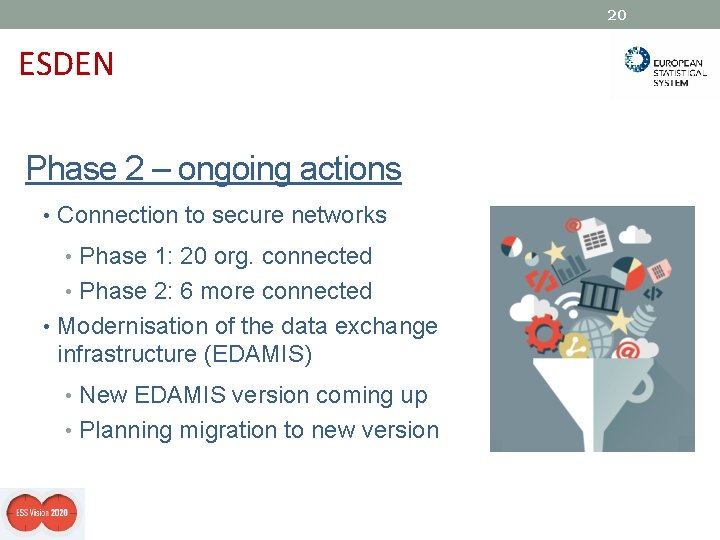 20

ESDEN

EUROPEAN STATISTICAL SYSTEM

Phase 2 – ongoing actions

• Connection to secure networks
 • Phase 1: 20 org. connected
 • Phase 2: 6 more connected
• Modernisation of the data exchange infrastructure (EDAMIS)
 • New EDAMIS version coming up
 • Planning migration to new version

ESS Vision 2020